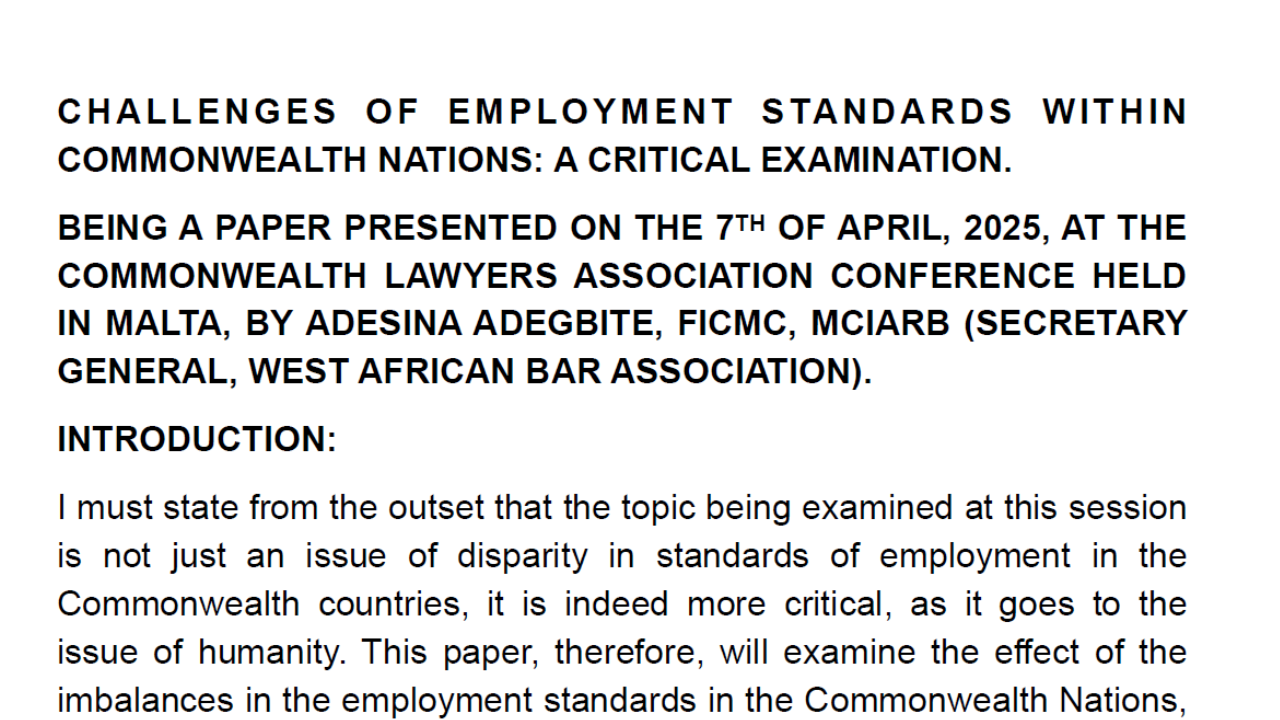 CHALLENGES OF EMPLOYMENT STANDARDS WITHIN COMMONWEALTH NATIONS: A CRITICAL EXAMINATION.

BEING A PAPER PRESENTED ON THE 7$^{TH}$ OF APRIL, 2025, AT THE COMMONWEALTH LAWYERS ASSOCIATION CONFERENCE HELD IN MALTA, BY ADESINA ADEGBITE, FICMC, MCIARB (SECRETARY GENERAL, WEST AFRICAN BAR ASSOCIATION).

INTRODUCTION:

I must state from the outset that the topic being examined at this session is not just an issue of disparity in standards of employment in the Commonwealth countries, it is indeed more critical, as it goes to the issue of humanity. This paper, therefore, will examine the effect of the imbalances in the employment standards in the Commonwealth Nations,